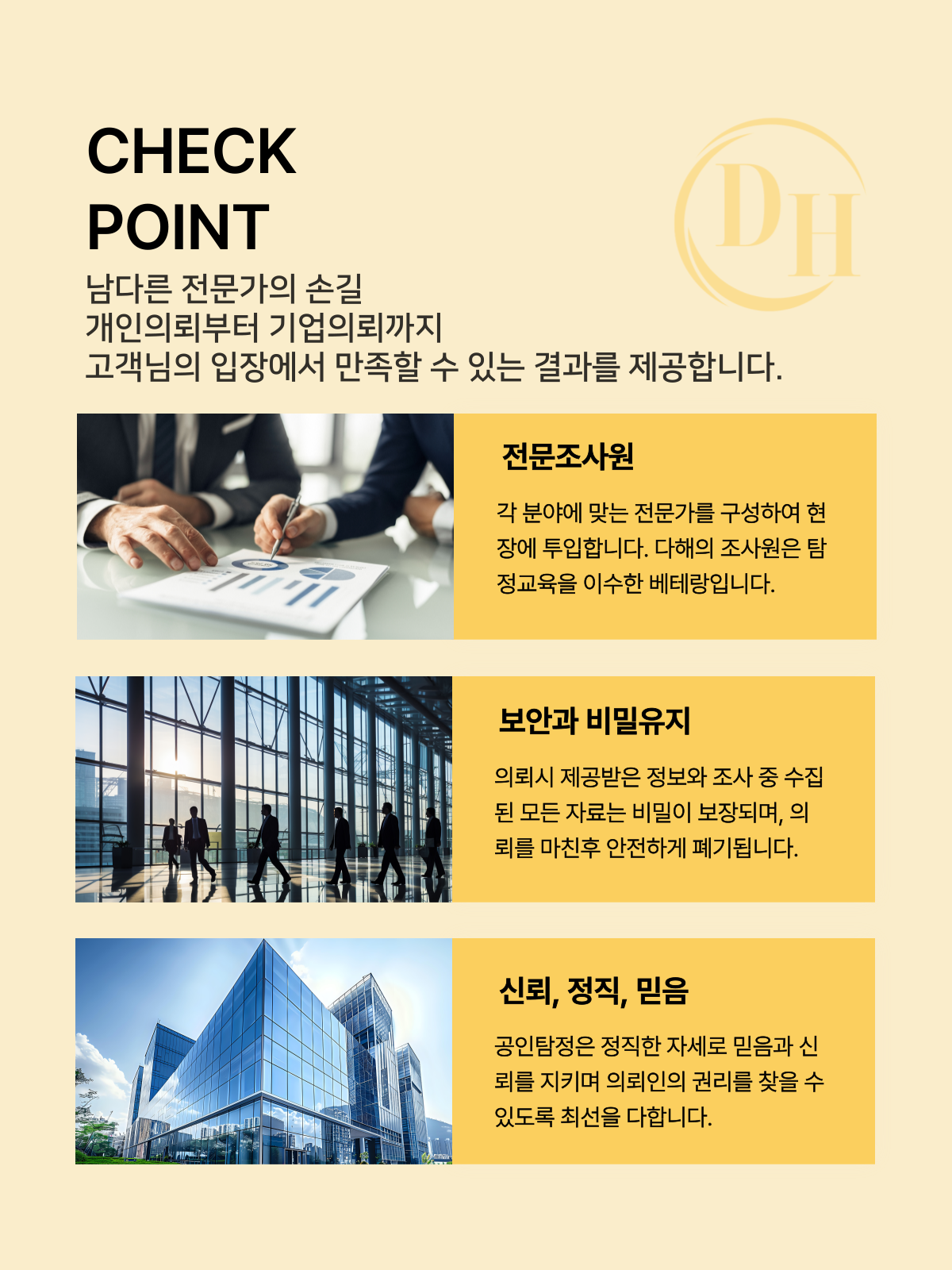 CHECK POINT

DH

남다른 전문가의 손길
개인의뢰부터 기업의뢰까지
고객님의 입장에서 만족할 수 있는 결과를 제공합니다.

전문조사원

각 분야에 맞는 전문가를 구성하여 현장에 투입합니다. 다해의 조사원은 탐정교육을 이수한 베테랑입니다.

보안과 비밀유지

의뢰시 제공받은 정보와 조사 중 수집된 모든 자료는 비밀이 보장되며, 의뢰를 마친후 안전하게 폐기됩니다.

신뢰, 정직, 믿음

공인탐정은 정직한 자세로 믿음과 신뢰를 지키며 의뢰인의 권리를 찾을 수 있도록 최선을 다합니다.